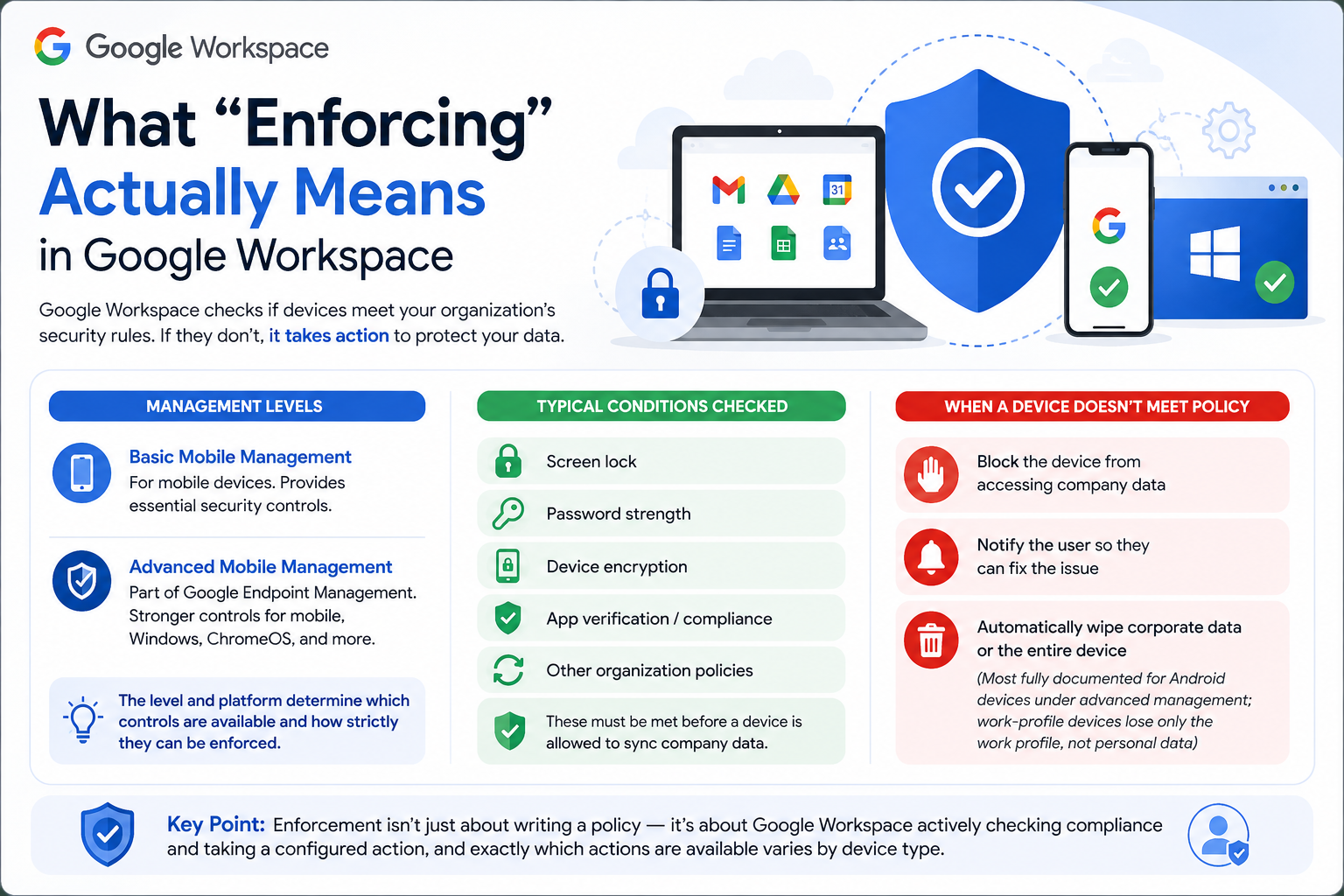 Google Workspace

What “Enforcing” Actually Means in Google Workspace

Google Workspace checks if devices meet your organization’s security rules. If they don’t, it takes action to protect your data.

31

MANAGEMENT LEVELS

Basic Mobile Management
For mobile devices. Provides essential security controls.

Advanced Mobile Management
Part of Google Endpoint Management. Stronger controls for mobile, Windows, ChromeOS, and more.

The level and platform determine which controls are available and how strictly they can be enforced.

TYPICAL CONDITIONS CHECKED

Screen lock

Password strength

Device encryption

App verification / compliance

Other organization policies

These must be met before a device is allowed to sync company data.

WHEN A DEVICE DOESN’T MEET POLICY

Block the device from accessing company data

Notify the user so they can fix the issue

Automatically wipe corporate data or the entire device
(Most fully documented for Android devices under advanced management; work-profile devices lose only the work profile, not personal data)

Key Point: Enforcement isn’t just about writing a policy — it’s about Google Workspace actively checking compliance and taking a configured action, and exactly which actions are available varies by device type.